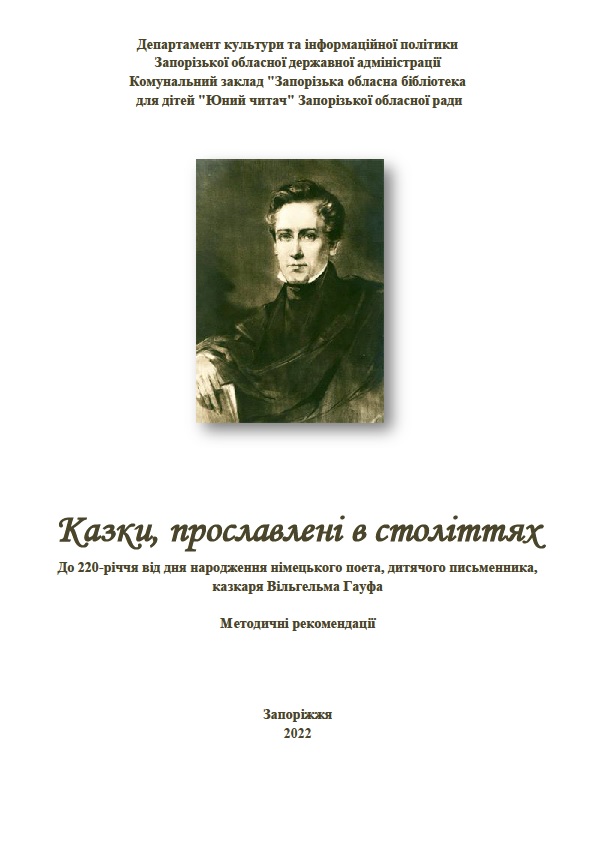 Департамент культури та інформаційної політики
Запорізької обласної державної адміністрації
Комунальний заклад "Запорізька обласна бібліотека
для дітей "Юний читач" Запорізької обласної ради

Казки, прославлені в століттях

До 220-річчя від дня народження німецького поета, дитячого письменника, казкаря Вільгельма Гауфа

Методичні рекомендації

Запоріжжя
2022